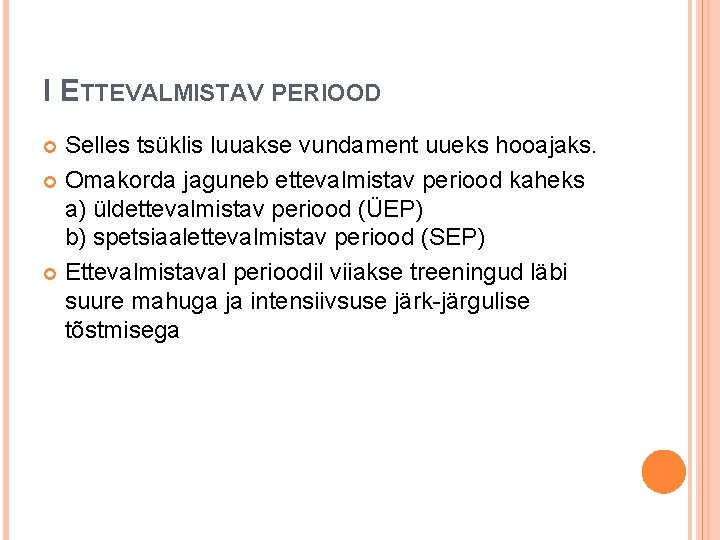 I ETTEVALMISTAV PERIOOD

Selles tsüklis luuakse vundament uueks hooajaks.

Omakorda jaguneb ettevalmistav periood kaheks
a) üldettevalmistav periood (ÜEP)
b) spetsiaalettevalmistav periood (SEP)

Ettevalmistaval perioodil viiakse treeningud läbi suure mahuga ja intensiivsuse järk-järgulise tõstmisega